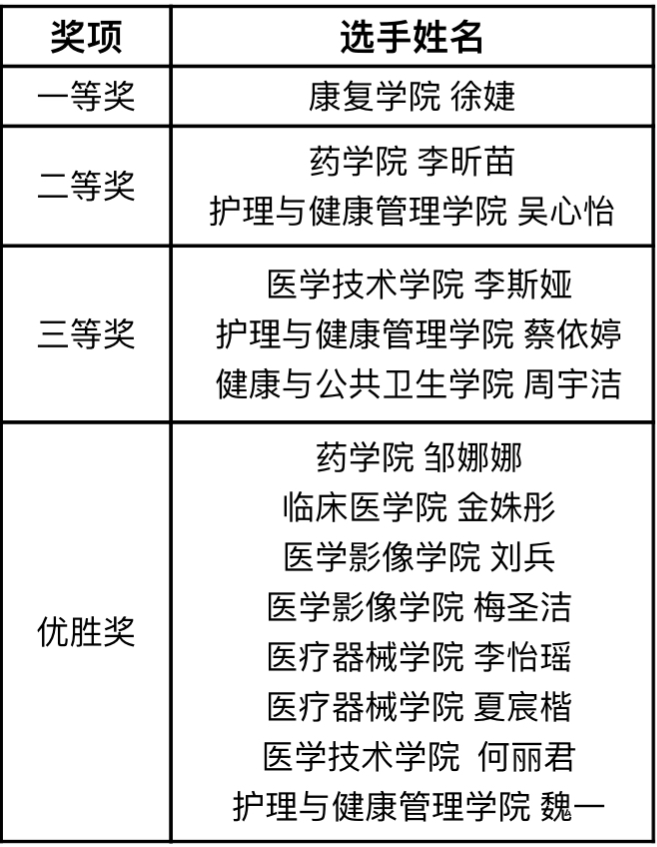 | 奖项 | 选手姓名 |
|---|---|
| 一等奖 | 康复学院 徐婕 |
| 二等奖 | 药学院 李昕苗<br>护理与健康管理学院 吴心怡 |
| 三等奖 | 医学技术学院 李斯娅<br>护理与健康管理学院 蔡依婷<br>健康与公共卫生学院 周宇洁 |
| 优胜奖 | 药学院 邹娜娜<br>临床医学院 金姝彤<br>医学影像学院 刘兵<br>医学影像学院 梅圣洁<br>医疗器械学院 李怡瑶<br>医疗器械学院 夏宸楷<br>医学技术学院 何丽君<br>护理与健康管理学院 魏一 |